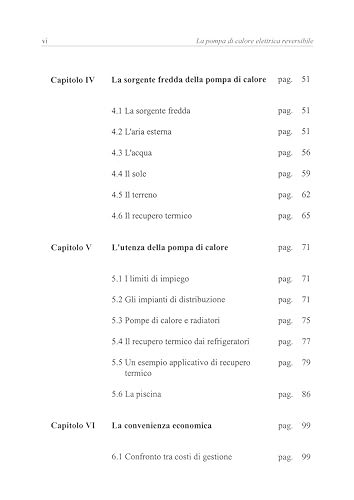 vi La pompa di calore elettrica reversibile

Capitolo IV La sorgente fredda della pompa di calore pag. 51

4.1 La sorgente fredda pag. 51

4.2 L'aria esterna pag. 51

4.3 L'acqua pag. 56

4.4 Il sole pag. 59

4.5 Il terreno pag. 62

4.6 Il recupero termico pag. 65

Capitolo V L'utenza della pompa di calore pag. 71

5.1 I limiti di impiego pag. 71

5.2 Gli impianti di distribuzione pag. 71

5.3 Pompe di calore e radiatori pag. 75

5.4 Il recupero termico dai refrigeratori pag. 77

5.5 Un esempio applicativo di recupero termico pag. 79

5.6 La piscina pag. 86

Capitolo VI La convenienza economica pag. 99

6.1 Confronto tra costi di gestione pag. 99